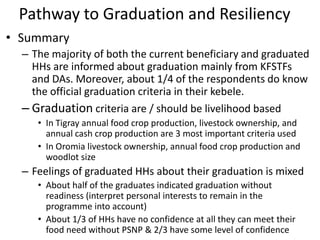 Pathway to Graduation and Resiliency

• Summary

– The majority of both the current beneficiary and graduated HHs are informed about graduation mainly from KFSTFs and DAs. Moreover, about 1/4 of the respondents do know the official graduation criteria in their kebele.

– Graduation criteria are / should be livelihood based

• In Tigray annual food crop production, livestock ownership, and annual cash crop production are 3 most important criteria used

• In Oromia livestock ownership, annual food crop production and woodlot size

– Feelings of graduated HHs about their graduation is mixed

• About half of the graduates indicated graduation without readiness (interpret personal interests to remain in the programme into account)

• About 1/3 of HHs have no confidence at all they can meet their food need without PSNP & 2/3 have some level of confidence